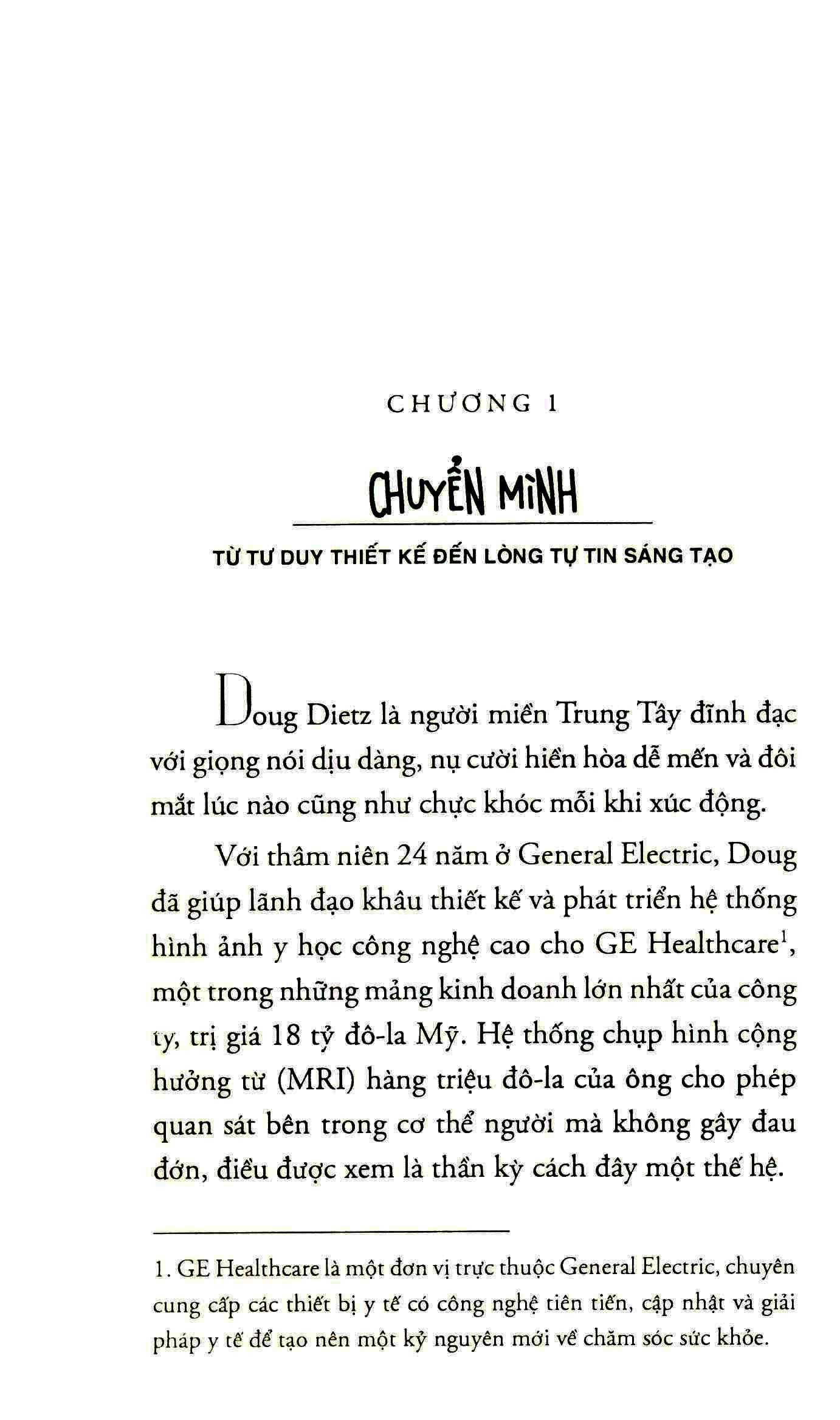 CHƯƠNG 1

CHUYỂN MÌNH

TỪ TƯ DUY THIẾT KẾ ĐẾN LÒNG TỰ TIN SÁNG TẠO

Doug Dietz là người miền Trung Tây đĩnh đạc với giọng nói dịu dàng, nụ cười hiền hòa dễ mến và đôi mắt lúc nào cũng như chực khóc mỗi khi xúc động.

Với thâm niên 24 năm ở General Electric, Doug đã giúp lãnh đạo khâu thiết kế và phát triển hệ thống hình ảnh y học công nghệ cao cho GE Healthcare$^1$, một trong những mảng kinh doanh lớn nhất của công ty, trị giá 18 tỷ đô-la Mỹ. Hệ thống chụp hình cộng hưởng từ (MRI) hàng triệu đô-la của ông cho phép quan sát bên trong cơ thể người mà không gây đau đớn, điều được xem là thần kỳ cách đây một thế hệ.

1. GE Healthcare là một đơn vị trực thuộc General Electric, chuyên cung cấp các thiết bị y tế có công nghệ tiên tiến, cập nhật và giải pháp y tế để tạo nên một kỷ nguyên mới về chăm sóc sức khỏe.